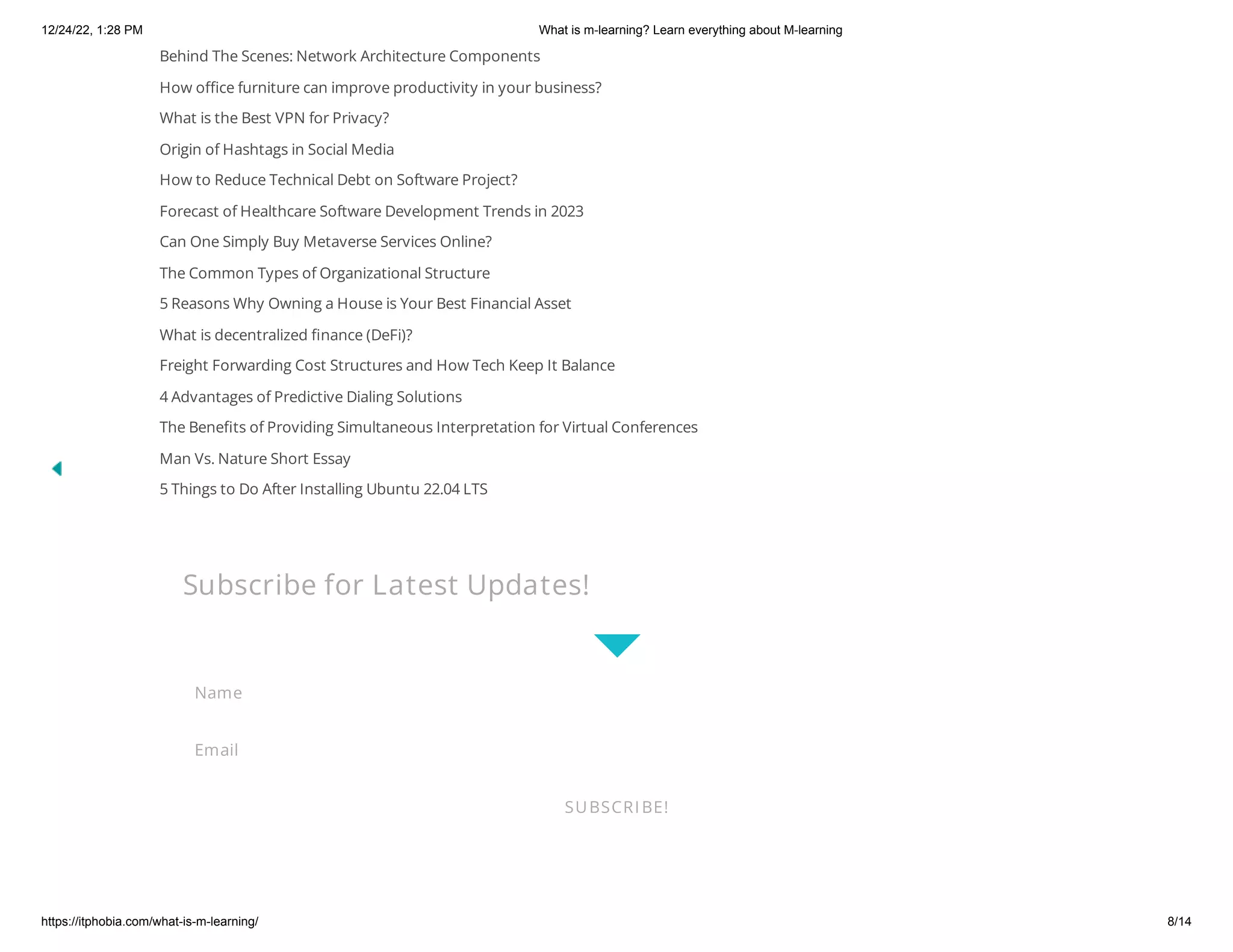 12/24/22, 1:28 PM What is m-learning? Learn everything about M-learning

Behind The Scenes: Network Architecture Components

How office furniture can improve productivity in your business?

What is the Best VPN for Privacy?

Origin of Hashtags in Social Media

How to Reduce Technical Debt on Software Project?

Forecast of Healthcare Software Development Trends in 2023

Can One Simply Buy Metaverse Services Online?

The Common Types of Organizational Structure

5 Reasons Why Owning a House is Your Best Financial Asset

What is decentralized finance (DeFi)?

Freight Forwarding Cost Structures and How Tech Keep It Balance

4 Advantages of Predictive Dialing Solutions

The Benefits of Providing Simultaneous Interpretation for Virtual Conferences

Man Vs. Nature Short Essay

5 Things to Do After Installing Ubuntu 22.04 LTS

Subscribe for Latest Updates!

Name

Email

SUBSCRIBE!

https://itphobia.com/what-is-m-learning/ 8/14